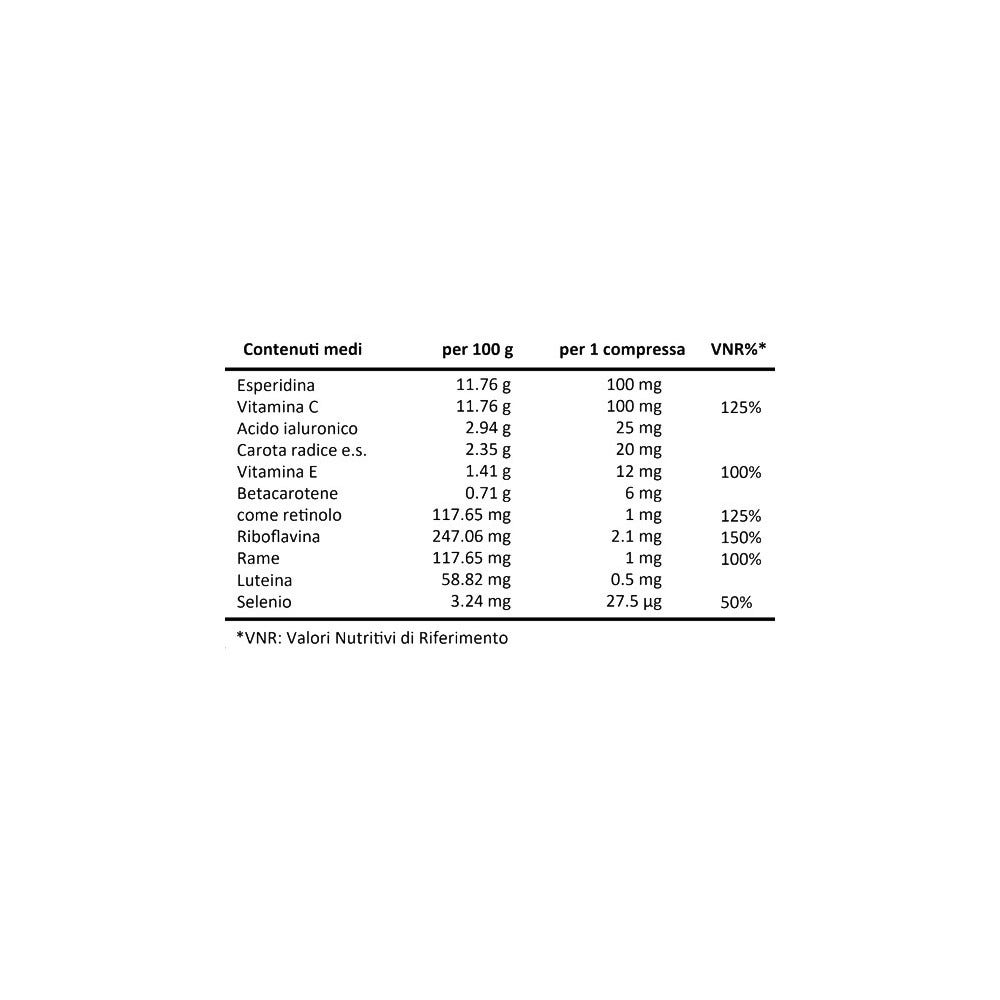 | Contenuti medi | per 100 g | per 1 compressa | VNR%* |
|---|---|---|---|
| Esperidina | 11.76 g | 100 mg | |
| Vitamina C | 11.76 g | 100 mg | 125% |
| Acido ialuronico | 2.94 g | 25 mg | |
| Carota radice e.s. | 2.35 g | 20 mg | |
| Vitamina E | 1.41 g | 12 mg | 100% |
| Betacarotene | 0.71 g | 6 mg | |
| come retinolo | 117.65 mg | 1 mg | 125% |
| Riboflavina | 247.06 mg | 2.1 mg | 150% |
| Rame | 117.65 mg | 1 mg | 100% |
| Luteina | 58.82 mg | 0.5 mg | |
| Selenio | 3.24 mg | 27.5 µg | 50% |

*VNR: Valori Nutritivi di Riferimento